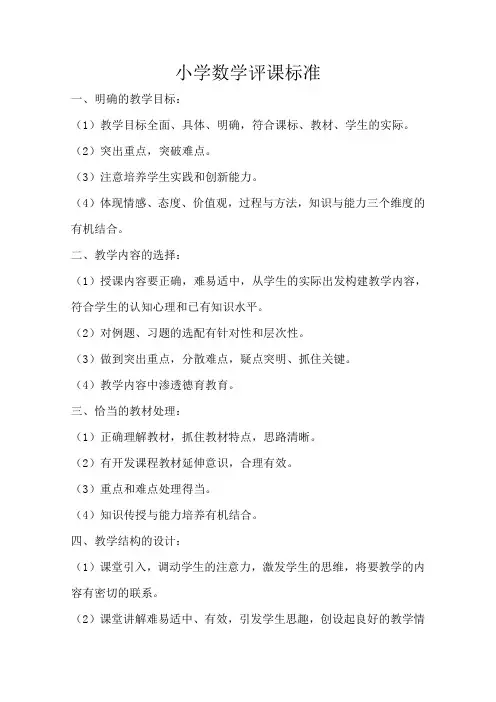 小学数学评课标准

一、明确的教学目标：

（1）教学目标全面、具体、明确，符合课标、教材、学生的实际。

（2）突出重点，突破难点。

（3）注意培养学生实践和创新能力。

（4）体现情感、态度、价值观，过程与方法，知识与能力三个维度的有机结合。

二、教学内容的选择：

（1）授课内容要正确，难易适中，从学生的实际出发构建教学内容，符合学生的认知心理和已有知识水平。

（2）对例题、习题的选配有针对性和层次性。

（3）做到突出重点，分散难点，疑点突明、抓住关键。

（4）教学内容中渗透德育教育。

三、恰当的教材处理：

（1）正确理解教材，抓住教材特点，思路清晰。

（2）有开发课程教材延伸意识，合理有效。

（3）重点和难点处理得当。

（4）知识传授与能力培养有机结合。

四、教学结构的设计：

（1）课堂引入，调动学生的注意力，激发学生的思维，将要教学的内容有密切的联系。

（2）课堂讲解难易适中、有效，引发学生思趣，创设起良好的教学情